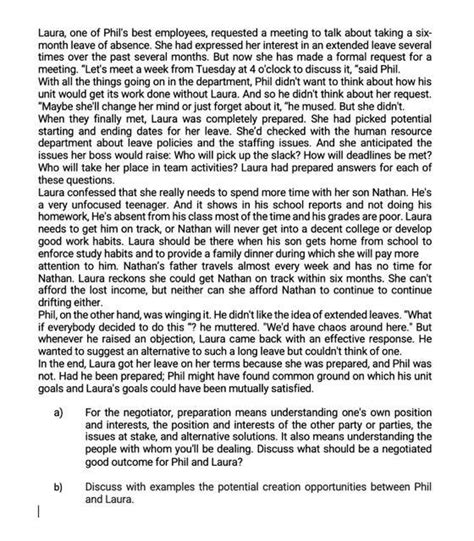 Laura, one of Phil's best employees, requested a meeting to talk about taking a six-month leave of absence. She had expressed her interest in an extended leave several times over the past several months. But now she has made a formal request for a meeting. "Let's meet a week from Tuesday at 4 o'clock to discuss it, "said Phil.
With all the things going on in the department, Phil didn't want to think about how his unit would get its work done without Laura. And so he didn't think about her request. "Maybe she'll change her mind or just forget about it, "he mused. But she didn't.
When they finally met, Laura was completely prepared. She had picked potential starting and ending dates for her leave. She'd checked with the human resource department about leave policies and the staffing issues. And she anticipated the issues her boss would raise: Who will pick up the slack? How will deadlines be met? Who will take her place in team activities? Laura had prepared answers for each of these questions.
Laura confessed that she really needs to spend more time with her son Nathan. He's a very unfocused teenager. And it shows in his school reports and not doing his homework, He's absent from his class most of the time and his grades are poor. Laura needs to get him on track, or Nathan will never get into a decent college or develop good work habits. Laura should be there when his son gets home from school to enforce study habits and to provide a family dinner during which she will pay more attention to him. Nathan's father travels almost every week and has no time for Nathan. Laura reckons she could get Nathan on track within six months. She can't afford the lost income, but neither can she afford Nathan to continue to continue drifting either.
Phil, on the other hand, was winging it. He didn't like the idea of extended leaves. "What if everybody decided to do this "? he muttered. "We'd have chaos around here." But whenever he raised an objection, Laura came back with an effective response. He wanted to suggest an alternative to such a long leave but couldn't think of one.
In the end, Laura got her leave on her terms because she was prepared, and Phil was not. Had he been prepared; Phil might have found common ground on which his unit goals and Laura's goals could have been mutually satisfied.

a) For the negotiator, preparation means understanding one's own position and interests, the position and interests of the other party or parties, the issues at stake, and alternative solutions. It also means understanding the people with whom you'll be dealing. Discuss what should be a negotiated good outcome for Phil and Laura?

b) Discuss with examples the potential creation opportunities between Phil and Laura.